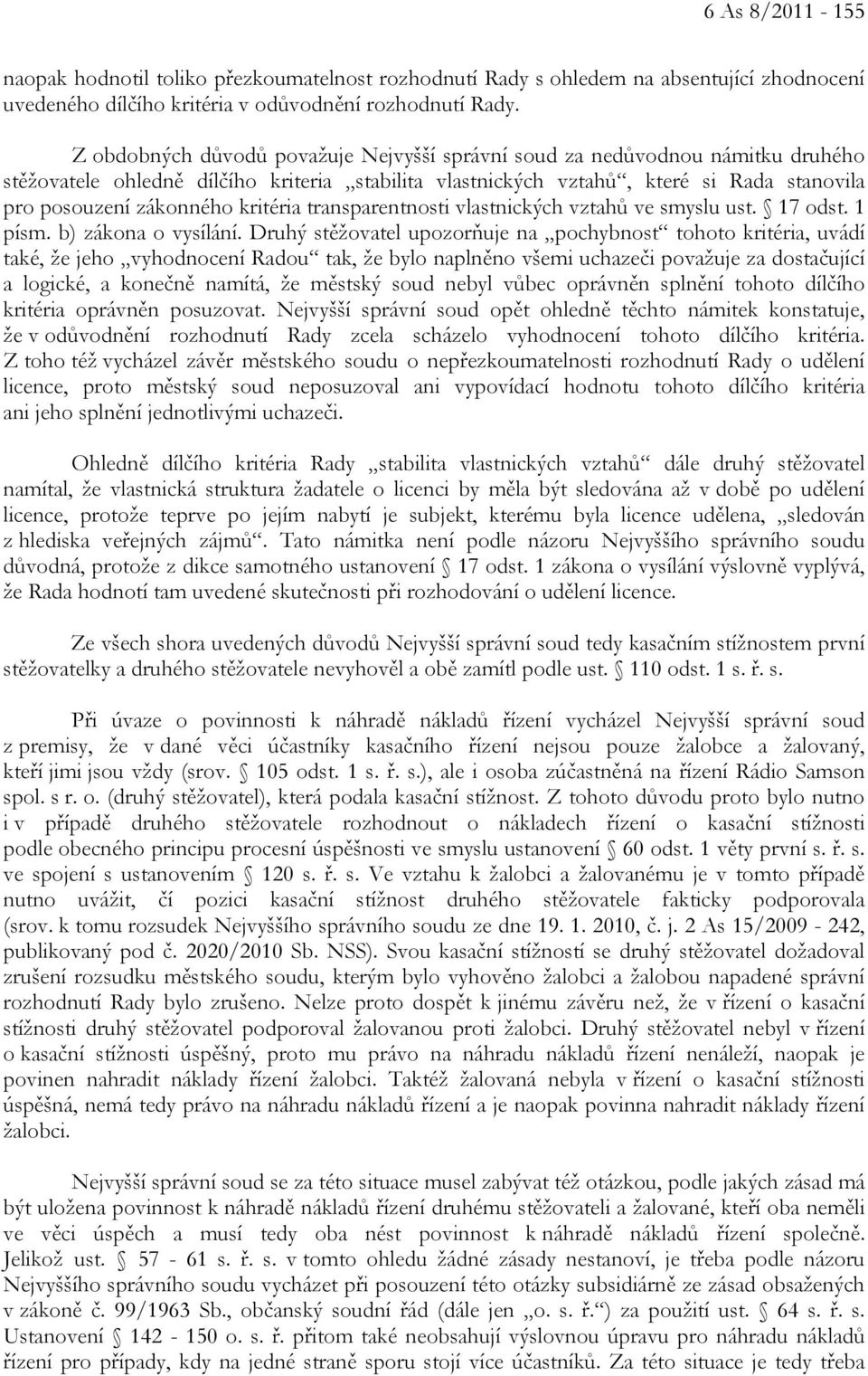 6 As 8/2011 - 155

naopak hodnotil toliko přezkoumatelnost rozhodnutí Rady s ohledem na absentující zhodnocení uvedeného dílčího kritéria v odůvodnění rozhodnutí Rady.

Z obdobných důvodů považuje Nejvyšší správní soud za nedůvodnou námitku druhého stěžovatele ohledně dílčího kriteria „stabilita vlastnických vztahů“, které si Rada stanovila pro posouzení zákonného kritéria transparentnosti vlastnických vztahů ve smyslu ust. § 17 odst. 1 písm. b) zákona o vysílání. Druhý stěžovatel upozorňuje na „pochybnost“ tohoto kritéria, uvádí také, že jeho „vyhodnocení Radou“ tak, že bylo naplněno všemi uchazeči považuje za dostačující a logické, a konečně namítá, že městský soud nebyl vůbec oprávněn splnění tohoto dílčího kritéria oprávněn posuzovat. Nejvyšší správní soud opět ohledně těchto námitek konstatuje, že v odůvodnění rozhodnutí Rady zcela scházelo vyhodnocení tohoto dílčího kritéria. Z toho též vycházel závěr městského soudu o nepřezkoumatelnosti rozhodnutí Rady o udělení licence, proto městský soud neposuzoval ani vypovídací hodnotu tohoto dílčího kritéria ani jeho splnění jednotlivými uchazeči.

Ohledně dílčího kritéria Rady „stabilita vlastnických vztahů“ dále druhý stěžovatel namítal, že vlastnická struktura žadatele o licenci by měla být sledována až v době po udělení licence, protože teprve po jejím nabytí je subjekt, kterému byla licence udělena, „sledován z hlediska veřejných zájmů“. Tato námitka není podle názoru Nejvyššího správního soudu důvodná, protože z dikce samotného ustanovení § 17 odst. 1 zákona o vysílání výslovně vyplývá, že Rada hodnotí tam uvedené skutečnosti při rozhodování o udělení licence.

Ze všech shora uvedených důvodů Nejvyšší správní soud tedy kasačním stížnostem první stěžovatelky a druhého stěžovatele nevyhověl a obě zamítl podle ust. § 110 odst. 1 s. ř. s.

Při úvaze o povinnosti k náhradě nákladů řízení vycházel Nejvyšší správní soud z premisy, že v dané věci účastníky kasačního řízení nejsou pouze žalobce a žalovaný, kteří jimi jsou vždy (srov. § 105 odst. 1 s. ř. s.), ale i osoba zúčastněná na řízení Rádio Samson spol. s r. o. (druhý stěžovatel), která podala kasační stížnost. Z tohoto důvodu proto bylo nutno i v případě druhého stěžovatele rozhodnout o nákladech řízení o kasační stížnosti podle obecného principu procesní úspěšnosti ve smyslu ustanovení § 60 odst. 1 věty první s. ř. s. ve spojení s ustanovením § 120 s. ř. s. Ve vztahu k žalobci a žalovanému je v tomto případě nutno uvážit, čí pozici kasační stížnost druhého stěžovatele fakticky podporovala (srov. k tomu rozsudek Nejvyššího správního soudu ze dne 19. 1. 2010, č. j. 2 As 15/2009 - 242, publikovaný pod č. 2020/2010 Sb. NSS). Svou kasační stížností se druhý stěžovatel dožadoval zrušení rozsudku městského soudu, kterým bylo vyhověno žalobci a žalobou napadené správní rozhodnutí Rady bylo zrušeno. Nelze proto dospět k jinému závěru než, že v řízení o kasační stížnosti druhý stěžovatel podporoval žalovanou proti žalobci. Druhý stěžovatel nebyl v řízení o kasační stížnosti úspěšný, proto mu právo na náhradu nákladů řízení nenáleží, naopak je povinen nahradit náklady řízení žalobci. Taktéž žalovaná nebyla v řízení o kasační stížnosti úspěšná, nemá tedy právo na náhradu nákladů řízení a je naopak povinna nahradit náklady řízení žalobci.

Nejvyšší správní soud se za této situace musel zabývat též otázkou, podle jakých zásad má být uložena povinnost k náhradě nákladů řízení druhému stěžovateli a žalované, kteří oba neměli ve věci úspěch a musí tedy oba nést povinnost k náhradě nákladů řízení společně. Jelikož ust. § 57 - 61 s. ř. s. v tomto ohledu žádné zásady nestanoví, je třeba podle názoru Nejvyššího správního soudu vycházet při posouzení této otázky subsidiárně ze zásad obsažených v zákoně č. 99/1963 Sb., občanský soudní řád (dále jen „o. s. ř.“) za použití ust. § 64 s. ř. s. Ustanovení § 142 - 150 o. s. ř. přitom také neobsahují výslovnou úpravu pro náhradu nákladů řízení pro případy, kdy na jedné straně sporu stojí více účastníků. Za této situace je tedy třeba